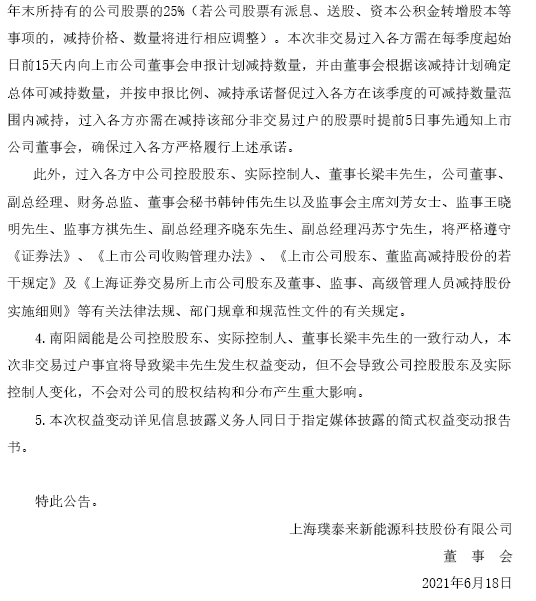 年末所持有的公司股票的25%（若公司股票有派息、送股、资本公积金转增股本等事项的，减持价格、数量将进行相应调整）。本次非交易过入各方需在每季度起始日前15天内向上市公司董事会申报计划减持数量，并由董事会根据该减持计划确定总体可减持数量，并按申报比例、减持承诺督促过入各方在该季度的可减持数量范围内减持，过入各方亦需在减持该部分非交易过户的股票时提前5日事先通知上市公司董事会，确保过入各方严格履行上述承诺。

此外，过入各方中公司控股股东、实际控制人、董事长梁丰先生，公司董事、副总经理、财务总监、董事会秘书韩钟伟先生以及监事会主席刘芳女士、监事王晓明先生、监事方祺先生、副总经理齐晓东先生、副总经理冯苏宁先生，将严格遵守《证券法》、《上市公司收购管理办法》、《上市公司股东、董监高减持股份的若干规定》及《上海证券交易所上市公司股东及董事、监事、高级管理人员减持股份实施细则》等有关法律法规、部门规章和规范性文件的有关规定。

4. 南阳阔能是公司控股股东、实际控制人、董事长梁丰先生的一致行动人，本次非交易过户事宜将导致梁丰先生发生权益变动，但不会导致公司控股股东及实际控制人变化，不会对公司的股权结构和分布产生重大影响。

5. 本次权益变动详见信息披露义务人同日于指定媒体披露的简式权益变动报告书。

特此公告。

上海璞泰来新能源科技股份有限公司

董 事 会

2021年6月18日